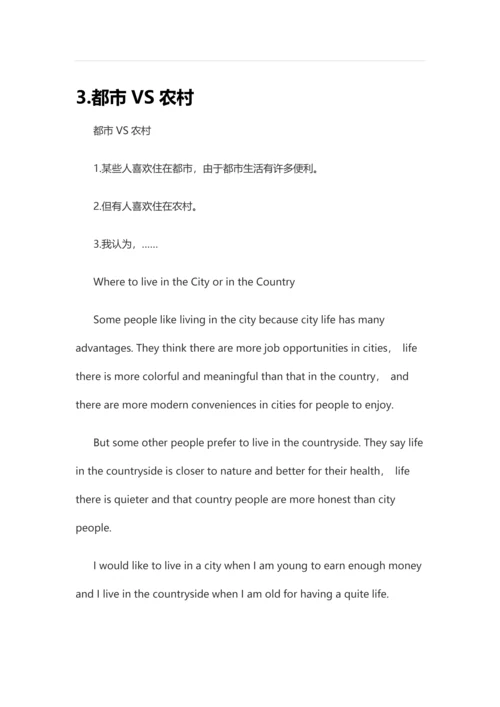 3.都市 VS 农村

都市 VS 农村

1.某些人喜欢住在都市，由于都市生活有许多便利。

2.但有人喜欢住在农村。

3.我认为，……

Where to live in the City or in the Country

Some people like living in the city because city life has many advantages. They think there are more job opportunities in cities， life there is more colorful and meaningful than that in the country， and there are more modern conveniences in cities for people to enjoy.

But some other people prefer to live in the countryside. They say life in the countryside is closer to nature and better for their health， life there is quieter and that country people are more honest than city people.

I would like to live in a city when I am young to earn enough money and I live in the countryside when I am old for having a quite life.